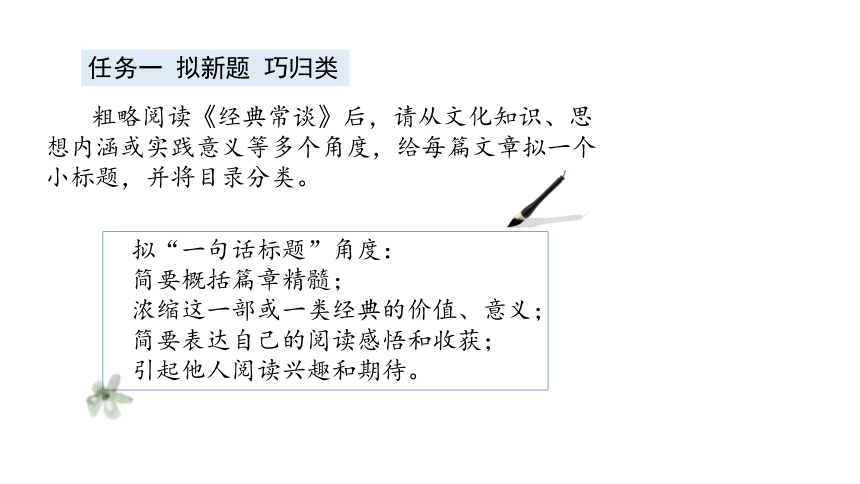 任务一 拟新题 巧归类

粗略阅读《经典常谈》后，请从文化知识、思想内涵或实践意义等多个角度，给每篇文章拟一个小标题，并将目录分类。

拟“一句话标题”角度：
简要概括篇章精髓；
浓缩这一部或一类经典的价值、意义；
简要表达自己的阅读感悟和收获；
引起他人阅读兴趣和期待。